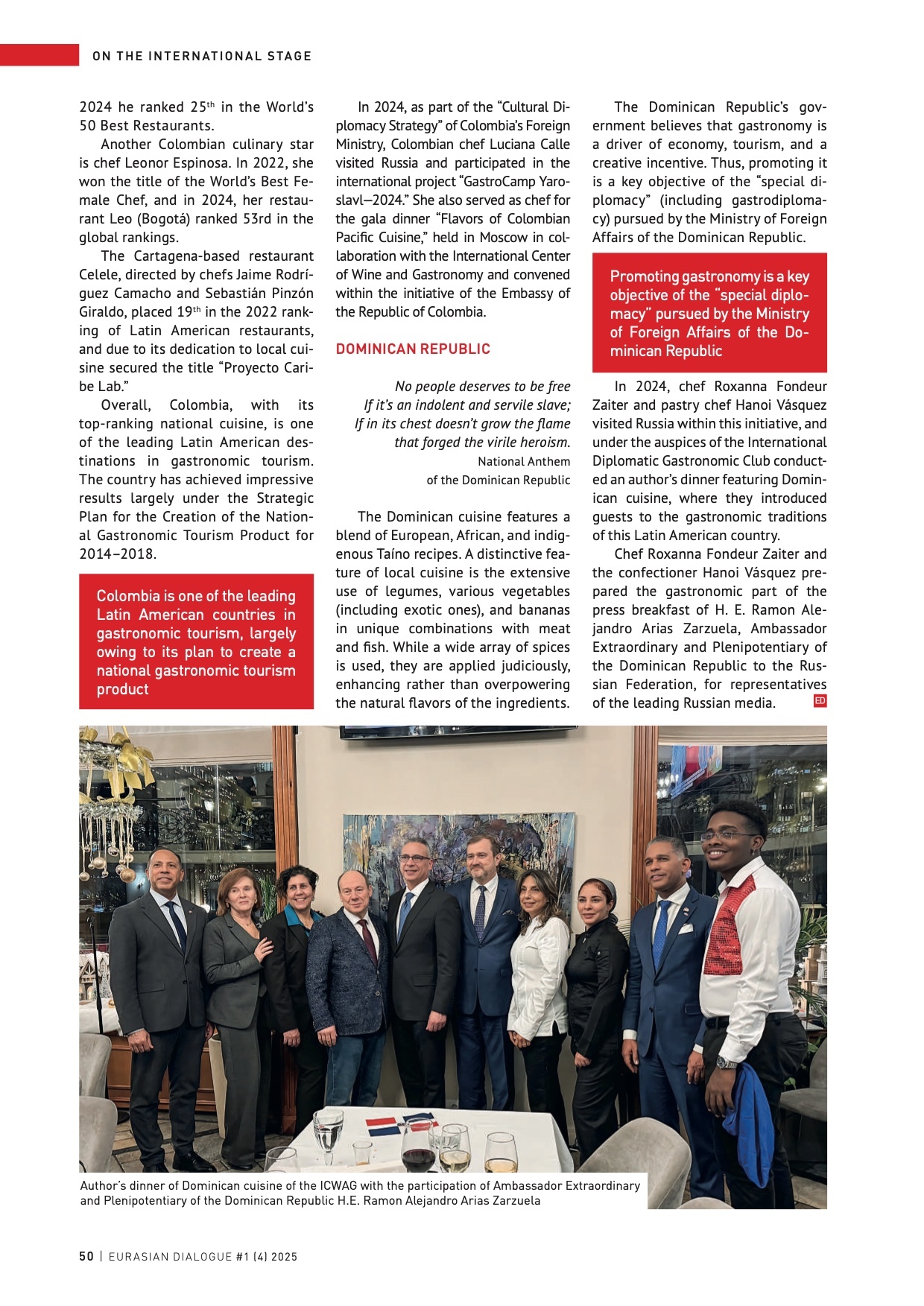 ON THE INTERNATIONAL STAGE

2024 he ranked 25$^{th}$ in the World's 50 Best Restaurants.

Another Colombian culinary star is chef Leonor Espinosa. In 2022, she won the title of the World's Best Female Chef, and in 2024, her restaurant Leo (Bogotá) ranked 53rd in the global rankings.

The Cartagena-based restaurant Celele, directed by chefs Jaime Rodríguez Camacho and Sebastián Pinzón Giraldo, placed 19$^{th}$ in the 2022 ranking of Latin American restaurants, and due to its dedication to local cuisine secured the title "Proyecto Caribe Lab."

Overall, Colombia, with its top-ranking national cuisine, is one of the leading Latin American destinations in gastronomic tourism. The country has achieved impressive results largely under the Strategic Plan for the Creation of the National Gastronomic Tourism Product for 2014–2018.

Colombia is one of the leading Latin American countries in gastronomic tourism, largely owing to its plan to create a national gastronomic tourism product

In 2024, as part of the "Cultural Diplomacy Strategy" of Colombia's Foreign Ministry, Colombian chef Luciana Calle visited Russia and participated in the international project "GastroCamp Yaroslavl—2024." She also served as chef for the gala dinner "Flavors of Colombian Pacific Cuisine," held in Moscow in collaboration with the International Center of Wine and Gastronomy and convened within the initiative of the Embassy of the Republic of Colombia.

DOMINICAN REPUBLIC

No people deserves to be free
If it's an indolent and servile slave;
If in its chest doesn't grow the flame
that forged the virile heroism.
National Anthem
of the Dominican Republic

The Dominican cuisine features a blend of European, African, and indigenous Taíno recipes. A distinctive feature of local cuisine is the extensive use of legumes, various vegetables (including exotic ones), and bananas in unique combinations with meat and fish. While a wide array of spices is used, they are applied judiciously, enhancing rather than overpowering the natural flavors of the ingredients.

The Dominican Republic's government believes that gastronomy is a driver of economy, tourism, and a creative incentive. Thus, promoting it is a key objective of the "special diplomacy" (including gastrodiplomacy) pursued by the Ministry of Foreign Affairs of the Dominican Republic.

Promoting gastronomy is a key objective of the "special diplomacy" pursued by the Ministry of Foreign Affairs of the Dominican Republic

In 2024, chef Roxanna Fondeur Zaiter and pastry chef Hanoi Vásquez visited Russia within this initiative, and under the auspices of the International Diplomatic Gastronomic Club conducted an author's dinner featuring Dominican cuisine, where they introduced guests to the gastronomic traditions of this Latin American country.

Chef Roxanna Fondeur Zaiter and the confectioner Hanoi Vásquez prepared the gastronomic part of the press breakfast of H. E. Ramon Alejandro Arias Zarzuela, Ambassador Extraordinary and Plenipotentiary of the Dominican Republic to the Russian Federation, for representatives of the leading Russian media. ED

Author's dinner of Dominican cuisine of the ICWAG with the participation of Ambassador Extraordinary and Plenipotentiary of the Dominican Republic H.E. Ramon Alejandro Arias Zarzuela

50 | EURASIAN DIALOGUE #1 (4) 2025